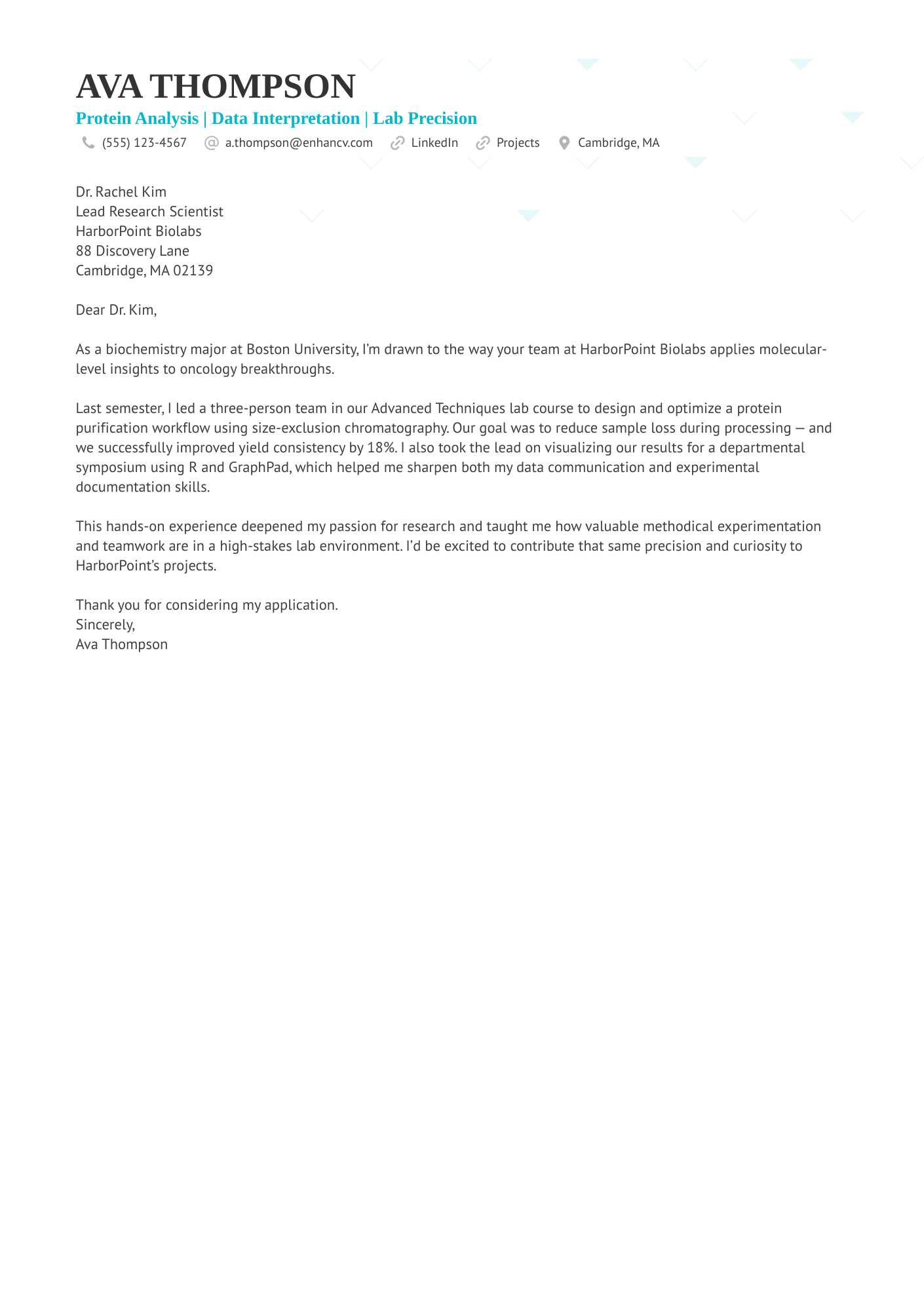 AVA THOMPSON

Protein Analysis | Data Interpretation | Lab Precision

(555) 123-4567 a.thompson@enhancv.com LinkedIn Projects Cambridge, MA

Dr. Rachel Kim
Lead Research Scientist
HarborPoint Biolabs
88 Discovery Lane
Cambridge, MA 02139

Dear Dr. Kim,

As a biochemistry major at Boston University, I'm drawn to the way your team at HarborPoint Biolabs applies molecular-level insights to oncology breakthroughs.

Last semester, I led a three-person team in our Advanced Techniques lab course to design and optimize a protein purification workflow using size-exclusion chromatography. Our goal was to reduce sample loss during processing — and we successfully improved yield consistency by 18%. I also took the lead on visualizing our results for a departmental symposium using R and GraphPad, which helped me sharpen both my data communication and experimental documentation skills.

This hands-on experience deepened my passion for research and taught me how valuable methodical experimentation and teamwork are in a high-stakes lab environment. I'd be excited to contribute that same precision and curiosity to HarborPoint's projects.

Thank you for considering my application.
Sincerely,
Ava Thompson